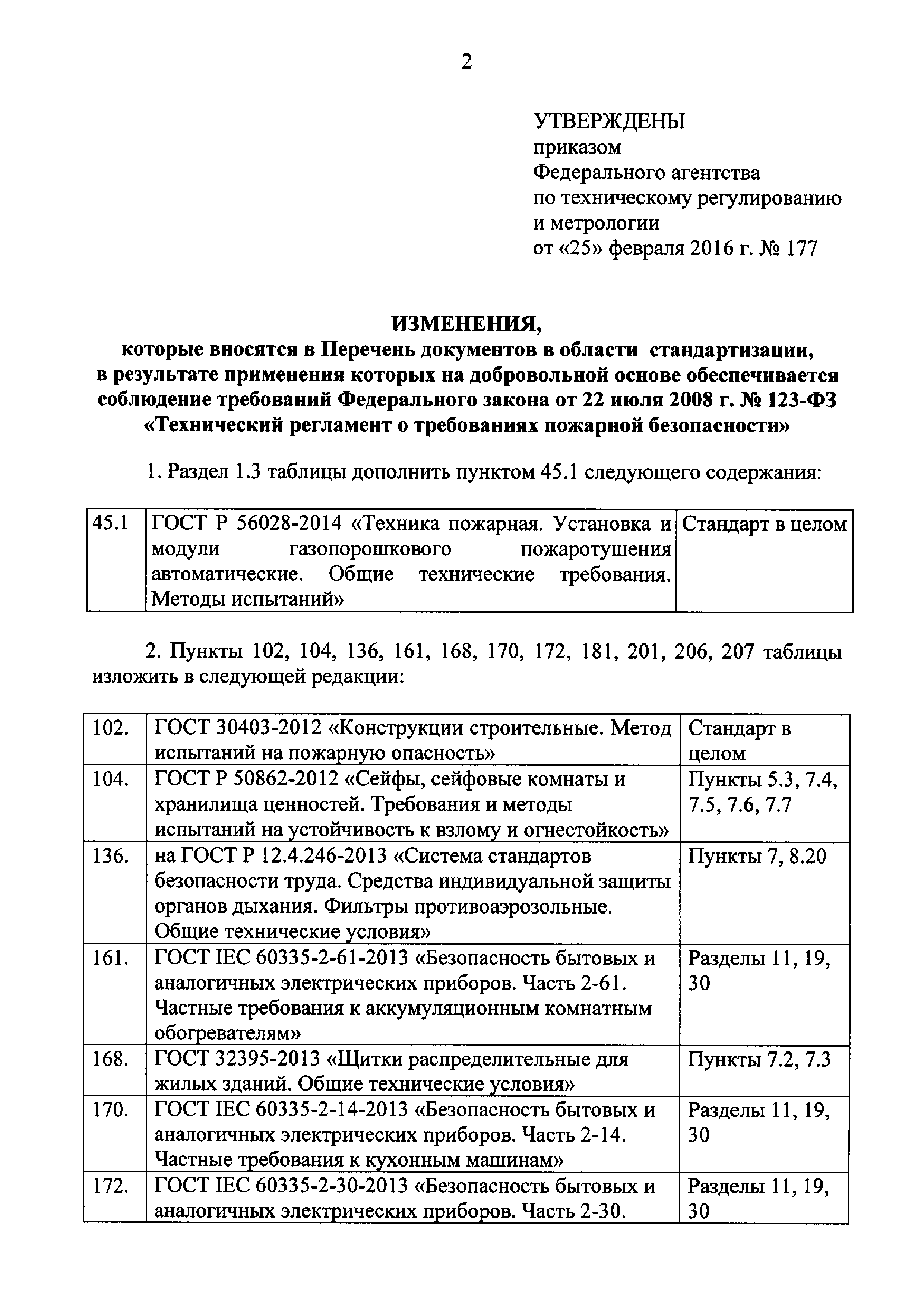 2

УТВЕРЖДЕНЫ
приказом
Федерального агентства
по техническому регулированию
и метрологии
от «25» февраля 2016 г. № 177

ИЗМЕНЕНИЯ,
которые вносятся в Перечень документов в области стандартизации, в результате применения которых на добровольной основе обеспечивается соблюдение требований Федерального закона от 22 июля 2008 г. № 123-ФЗ «Технический регламент о требованиях пожарной безопасности»

1. Раздел 1.3 таблицы дополнить пунктом 45.1 следующего содержания:

| 45.1 | ГОСТ Р 56028-2014 «Техника пожарная. Установка и модули газопорошкового пожаротушения автоматические. Общие технические требования. Методы испытаний» | Стандарт в целом |
|---|---|---|

2. Пункты 102, 104, 136, 161, 168, 170, 172, 181, 201, 206, 207 таблицы изложить в следующей редакции:

| 102. | ГОСТ 30403-2012 «Конструкции строительные. Метод испытаний на пожарную опасность» | Стандарт в целом |
|---|---|---|
| 104. | ГОСТ Р 50862-2012 «Сейфы, сейфовые комнаты и хранилища ценностей. Требования и методы испытаний на устойчивость к взлому и огнестойкость» | Пункты 5.3, 7.4, 7.5, 7.6, 7.7 |
| 136. | на ГОСТ Р 12.4.246-2013 «Система стандартов безопасности труда. Средства индивидуальной защиты органов дыхания. Фильтры противоаэрозольные. Общие технические условия» | Пункты 7, 8.20 |
| 161. | ГОСТ IEC 60335-2-61-2013 «Безопасность бытовых и аналогичных электрических приборов. Часть 2-61. Частные требования к аккумуляционным комнатным обогревателям» | Разделы 11, 19, 30 |
| 168. | ГОСТ 32395-2013 «Щитки распределительные для жилых зданий. Общие технические условия» | Пункты 7.2, 7.3 |
| 170. | ГОСТ IEC 60335-2-14-2013 «Безопасность бытовых и аналогичных электрических приборов. Часть 2-14. Частные требования к кухонным машинам» | Разделы 11, 19, 30 |
| 172. | ГОСТ IEC 60335-2-30-2013 «Безопасность бытовых и аналогичных электрических приборов. Часть 2-30. | Разделы 11, 19, 30 |